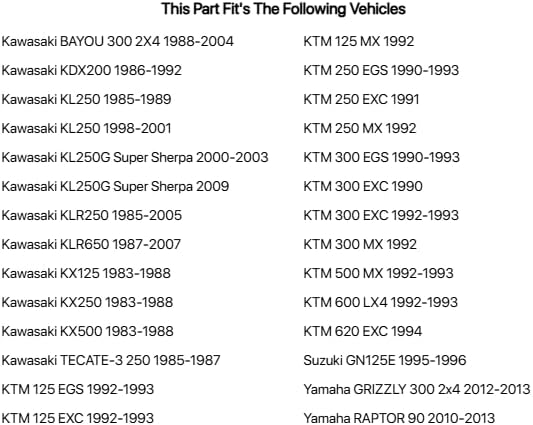 This Part Fit's The Following Vehicles

Kawasaki BAYOU 300 2X4 1988-2004
Kawasaki KDX200 1986-1992
Kawasaki KL250 1985-1989
Kawasaki KL250 1998-2001
Kawasaki KL250G Super Sherpa 2000-2003
Kawasaki KL250G Super Sherpa 2009
Kawasaki KLR250 1985-2005
Kawasaki KLR650 1987-2007
Kawasaki KX125 1983-1988
Kawasaki KX250 1983-1988
Kawasaki KX500 1983-1988
Kawasaki TECATE-3 250 1985-1987
KTM 125 EGS 1992-1993
KTM 125 EXC 1992-1993

KTM 125 MX 1992
KTM 250 EGS 1990-1993
KTM 250 EXC 1991
KTM 250 MX 1992
KTM 300 EGS 1990-1993
KTM 300 EXC 1990
KTM 300 EXC 1992-1993
KTM 300 MX 1992
KTM 500 MX 1992-1993
KTM 600 LX4 1992-1993
KTM 620 EXC 1994
Suzuki GN125E 1995-1996
Yamaha GRIZZLY 300 2x4 2012-2013
Yamaha RAPTOR 90 2010-2013